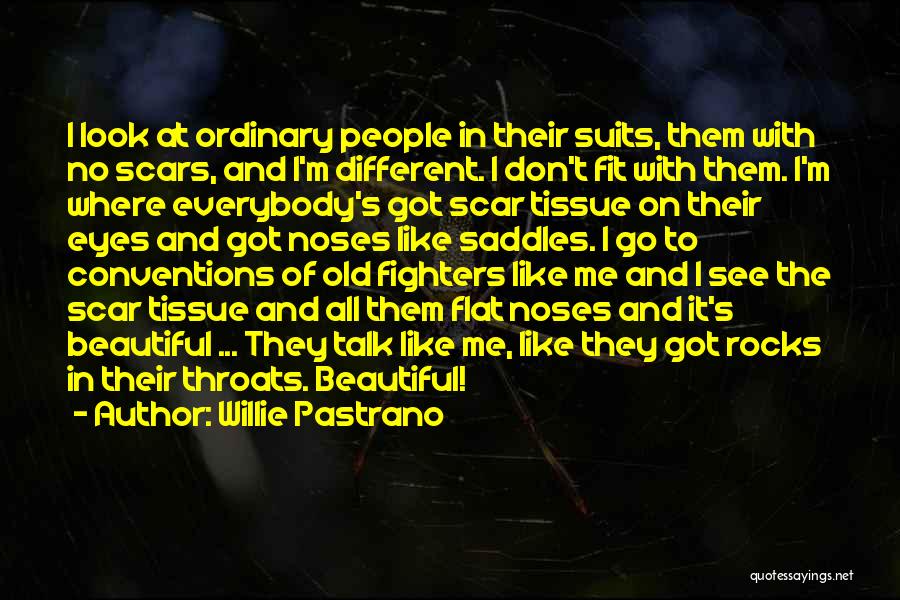 I look at ordinary people in their suits, them with no scars, and I'm different. I don't fit with them. I'm where everybody's got scar tissue on their eyes and got noses like saddles. I go to conventions of old fighters like me and I see the scar tissue and all them flat noses and it's beautiful ... They talk like me, like they got rocks in their throats. Beautiful!

- Author: Willie Pastrano

quotessayings.net